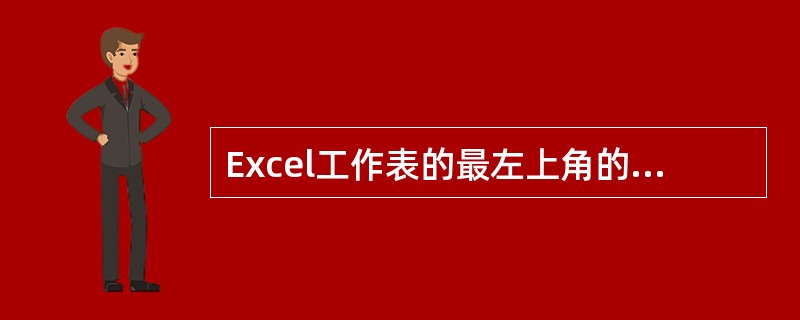 Excel工作表的最左上角的...